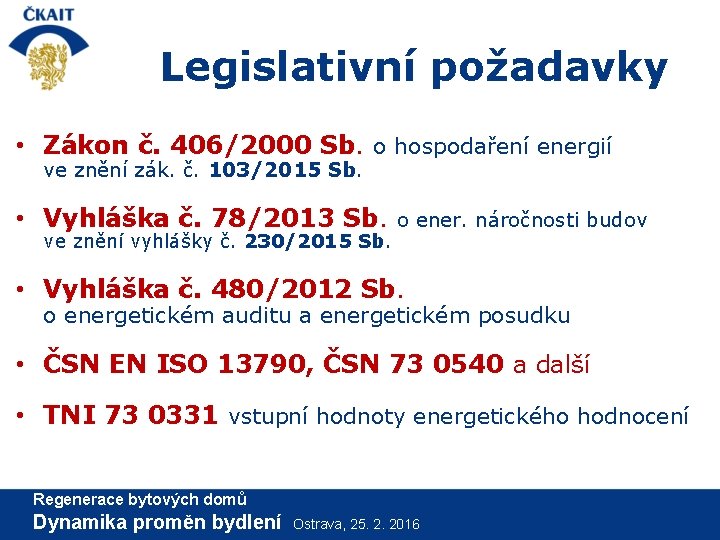 ČKAIT

Legislativní požadavky

• Zákon č. 406/2000 Sb. o hospodaření energií ve znění zák. č. 103/2015 Sb.

• Vyhláška č. 78/2013 Sb. o ener. náročnosti budov ve znění vyhlášky č. 230/2015 Sb.

• Vyhláška č. 480/2012 Sb. o energetickém auditu a energetickém posudku

• ČSN EN ISO 13790, ČSN 73 0540 a další

• TNI 73 0331 vstupní hodnoty energetického hodnocení

Regenerace bytových domů
Dynamika proměn bydlení Ostrava, 25. 2. 2016